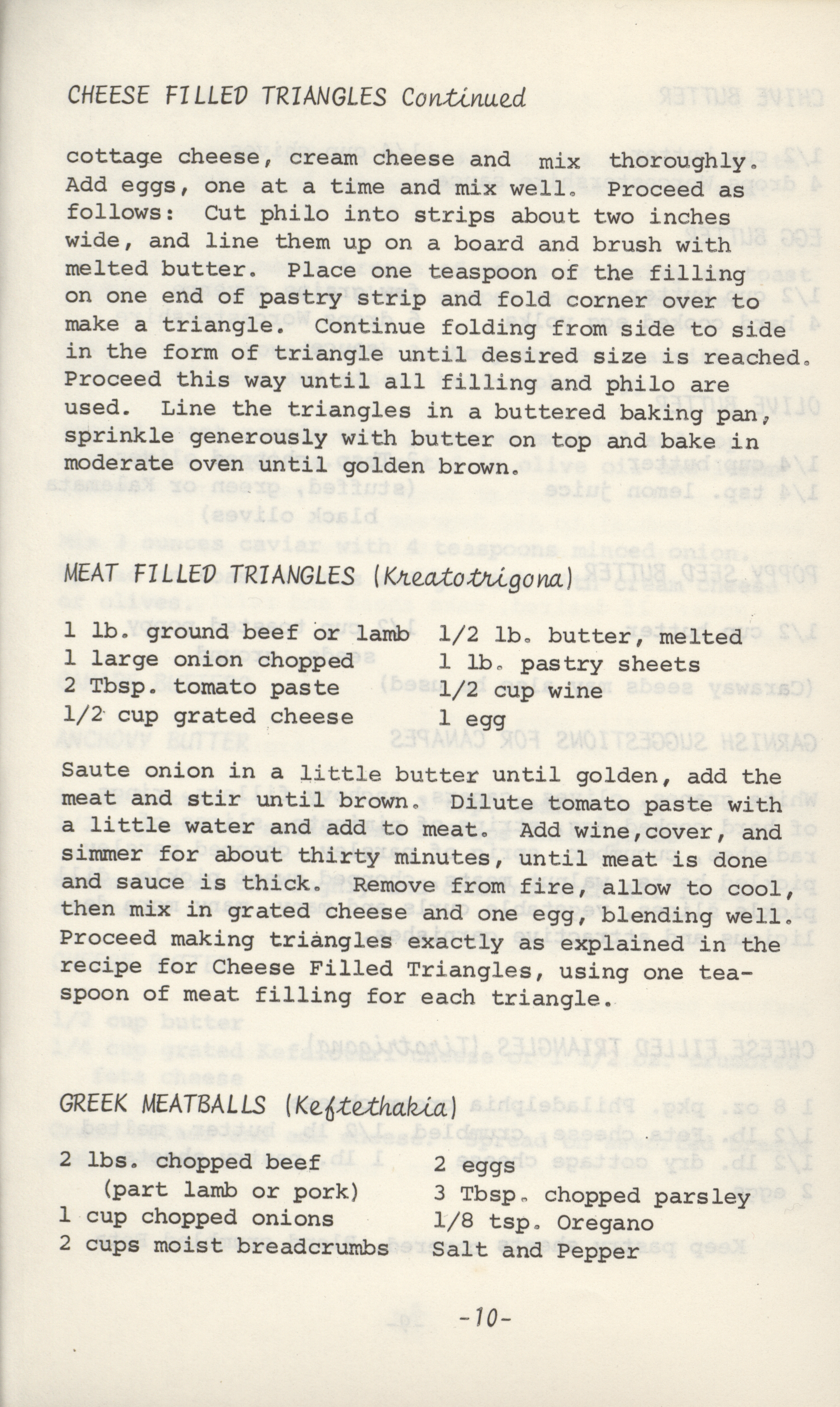 CHEESE FILLED TRIANGLES Continued

cottage cheese, cream cheese and mix thoroughly. Add eggs, one at a time and mix well. Proceed as follows: Cut philo into strips about two inches wide, and line them up on a board and brush with melted butter. Place one teaspoon of the filling on one end of pastry strip and fold corner over to make a triangle. Continue folding from side to side in the form of triangle until desired size is reached. Proceed this way until all filling and philo are used. Line the triangles in a buttered baking pan, sprinkle generously with butter on top and bake in moderate oven until golden brown.

MEAT FILLED TRIANGLES (Kreatotrigona)

1 lb. ground beef or lamb
1 large onion chopped
2 Tbsp. tomato paste
1/2 cup grated cheese

1/2 lb. butter, melted
1 lb. pastry sheets
1/2 cup wine
1 egg

Saute onion in a little butter until golden, add the meat and stir until brown. Dilute tomato paste with a little water and add to meat. Add wine,cover, and simmer for about thirty minutes, until meat is done and sauce is thick. Remove from fire, allow to cool, then mix in grated cheese and one egg, blending well. Proceed making triangles exactly as explained in the recipe for Cheese Filled Triangles, using one teaspoon of meat filling for each triangle.

GREEK MEATBALLS (Keftethakia)

2 lbs. chopped beef
(part lamb or pork)
1 cup chopped onions
2 cups moist breadcrumbs

2 eggs
3 Tbsp. chopped parsley
1/8 tsp. Oregano
Salt and Pepper

-10-